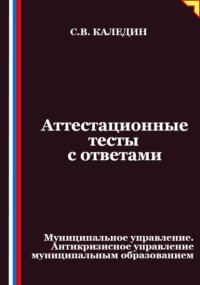 С.В. КАЛЕДИН

Аттестационные тесты с ответами

Муниципальное управление. Антикризисное управление муниципальным образованием